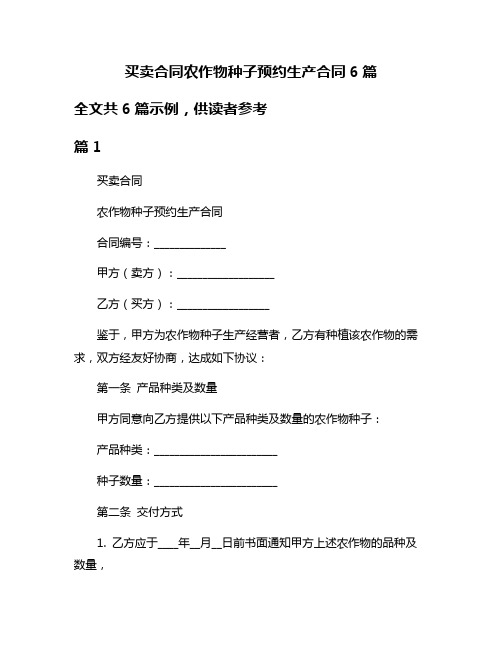 买卖合同农作物种子预约生产合同 6 篇

全文共 6 篇示例，供读者参考

篇 1

买卖合同

农作物种子预约生产合同

合同编号：______________

甲方（卖方）：___________________

乙方（买方）：__________________

鉴于，甲方为农作物种子生产经营者，乙方有种植该农作物的需求，双方经友好协商，达成如下协议：

第一条 产品种类及数量

甲方同意向乙方提供以下产品种类及数量的农作物种子：

产品种类：________________________

种子数量：________________________

第二条 交付方式

1. 乙方应于____年__月__日前书面通知甲方上述农作物的品种及数量，